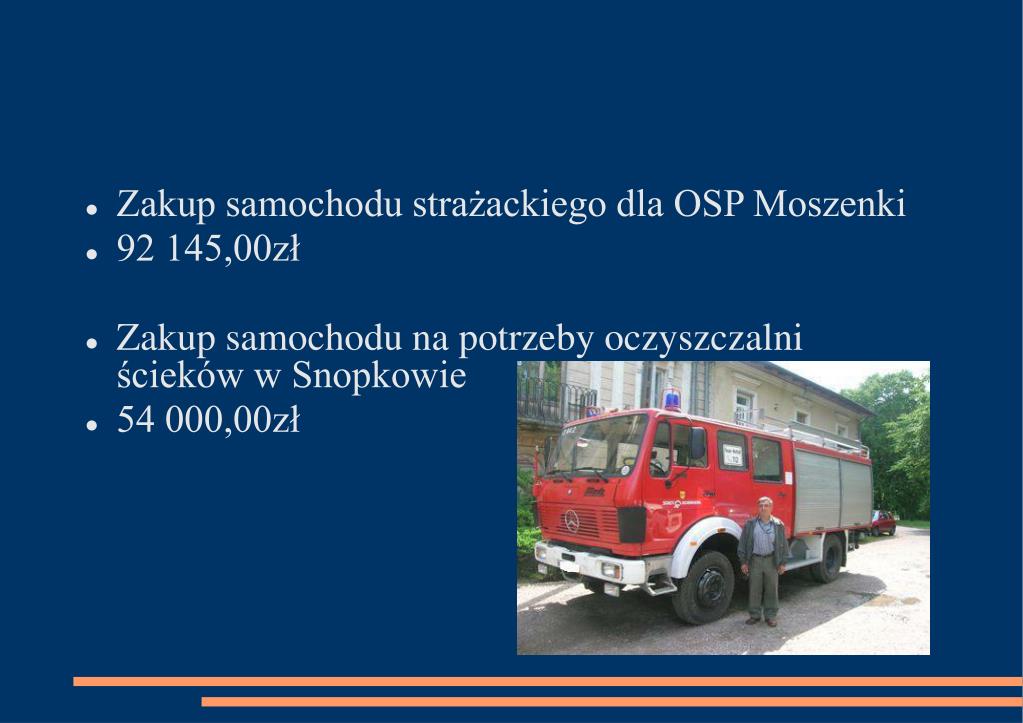 - Zakup samochodu strażackiego dla OSP Moszenki
- 92 145,00zł

- Zakup samochodu na potrzeby oczyszczalni ścieków w Snopkowie
- 54 000,00zł